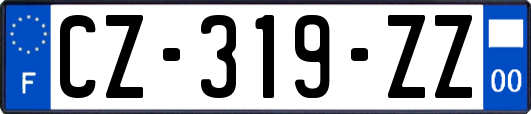 F
CZ-319-ZZ
00